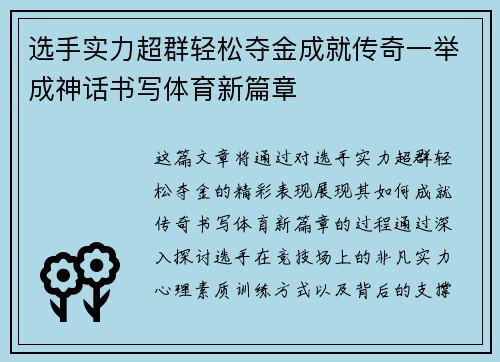 选手实力超群轻松夺金成就传奇一举成神话书写体育新篇章

这篇文章将通过对选手实力超群轻松夺金的精彩表现展现其如何成就传奇书写体育新篇章的过程通过深入探讨选手在竞技场上的非凡实力心理素质训练方式以及背后的支撑